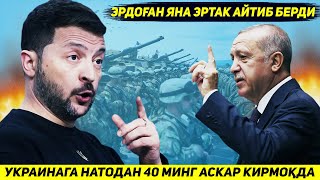 ЭРДОҒАН ЯНА ЭРТАК АЙТИБ БЕРДИ

УКРАИНАГА НАТОДАН 40 МИНГ АСКАР КИРМОҚДА